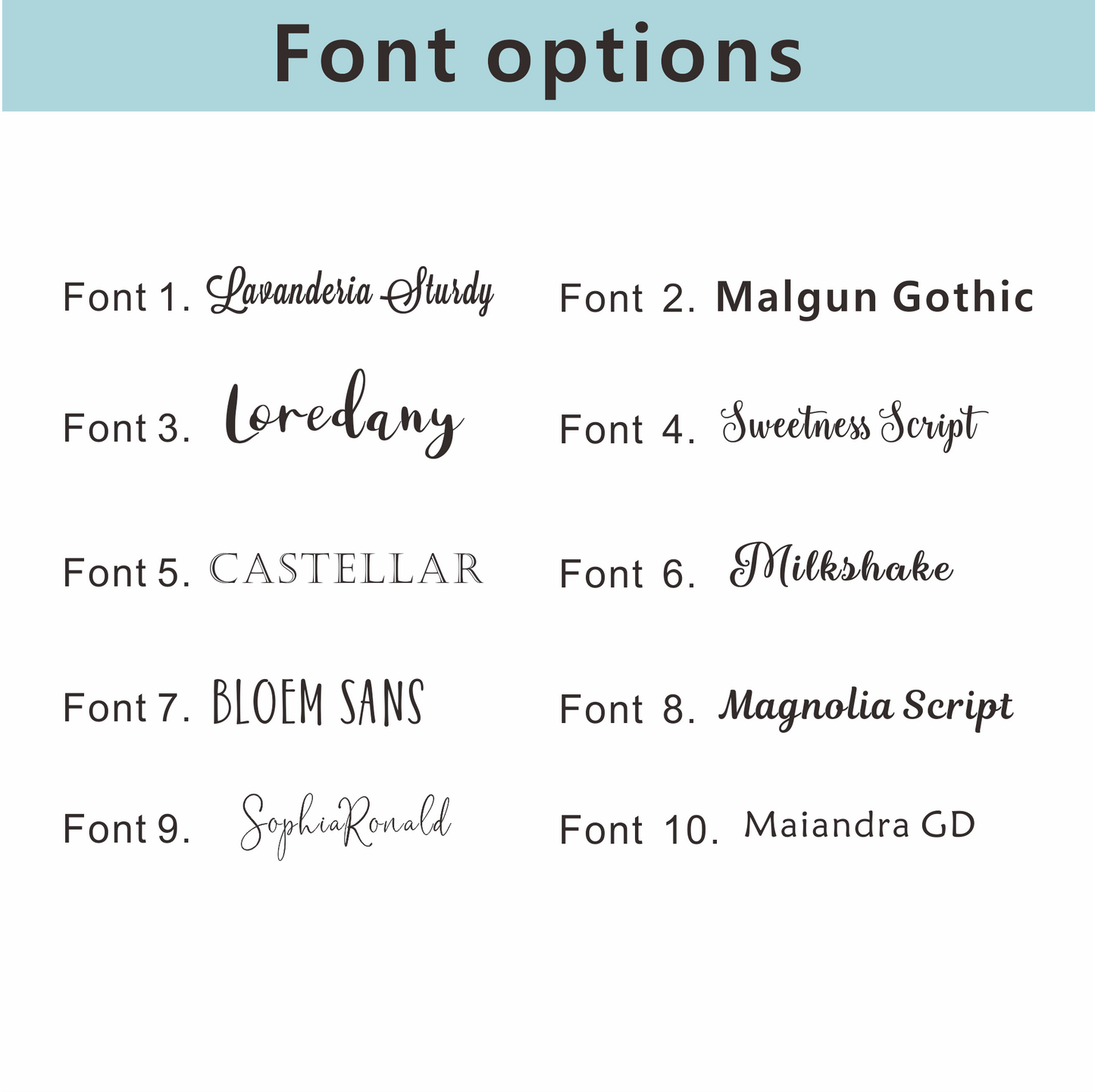 Font options

Font 1. Lavanderia Sturdy

Font 3. Loredany

Font 5. CASTELLAR

Font 7. BLOEM SANS

Font 9. SophiaRonald

Font 2. Malgun Gothic

Font 4. Sweetness Script

Font 6. Milkshake

Font 8. Magnolia Script

Font 10. Maiandra GD